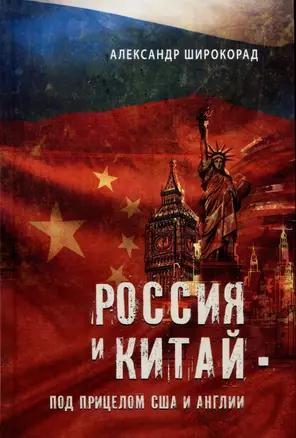 АЛЕКСАНДР ШИРОКОРАД

РОССИЯ И КИТАЙ -

ПОД ПРИЦЕЛОМ США И АНГЛИИ